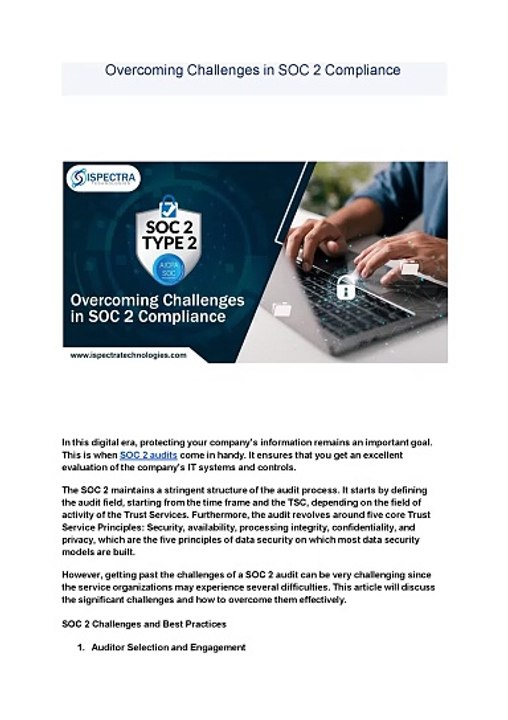 Overcoming Challenges in SOC 2 Compliance

ISPECTRA TECHNOLOGIES

SOC 2 TYPE 2

AICPA SOC

Overcoming Challenges in SOC 2 Compliance

www.ispectratechnologies.com

In this digital era, protecting your company's information remains an important goal. This is when SOC 2 audits come in handy. It ensures that you get an excellent evaluation of the company's IT systems and controls.

The SOC 2 maintains a stringent structure of the audit process. It starts by defining the audit field, starting from the time frame and the TSC, depending on the field of activity of the Trust Services. Furthermore, the audit revolves around five core Trust Service Principles: Security, availability, processing integrity, confidentiality, and privacy, which are the five principles of data security on which most data security models are built.

However, getting past the challenges of a SOC 2 audit can be very challenging since the service organizations may experience several difficulties. This article will discuss the significant challenges and how to overcome them effectively.

SOC 2 Challenges and Best Practices

1. Auditor Selection and Engagement